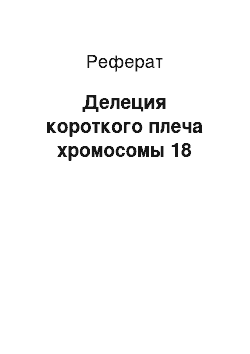 Реферат

Делеция короткого плеча хромосомы 18